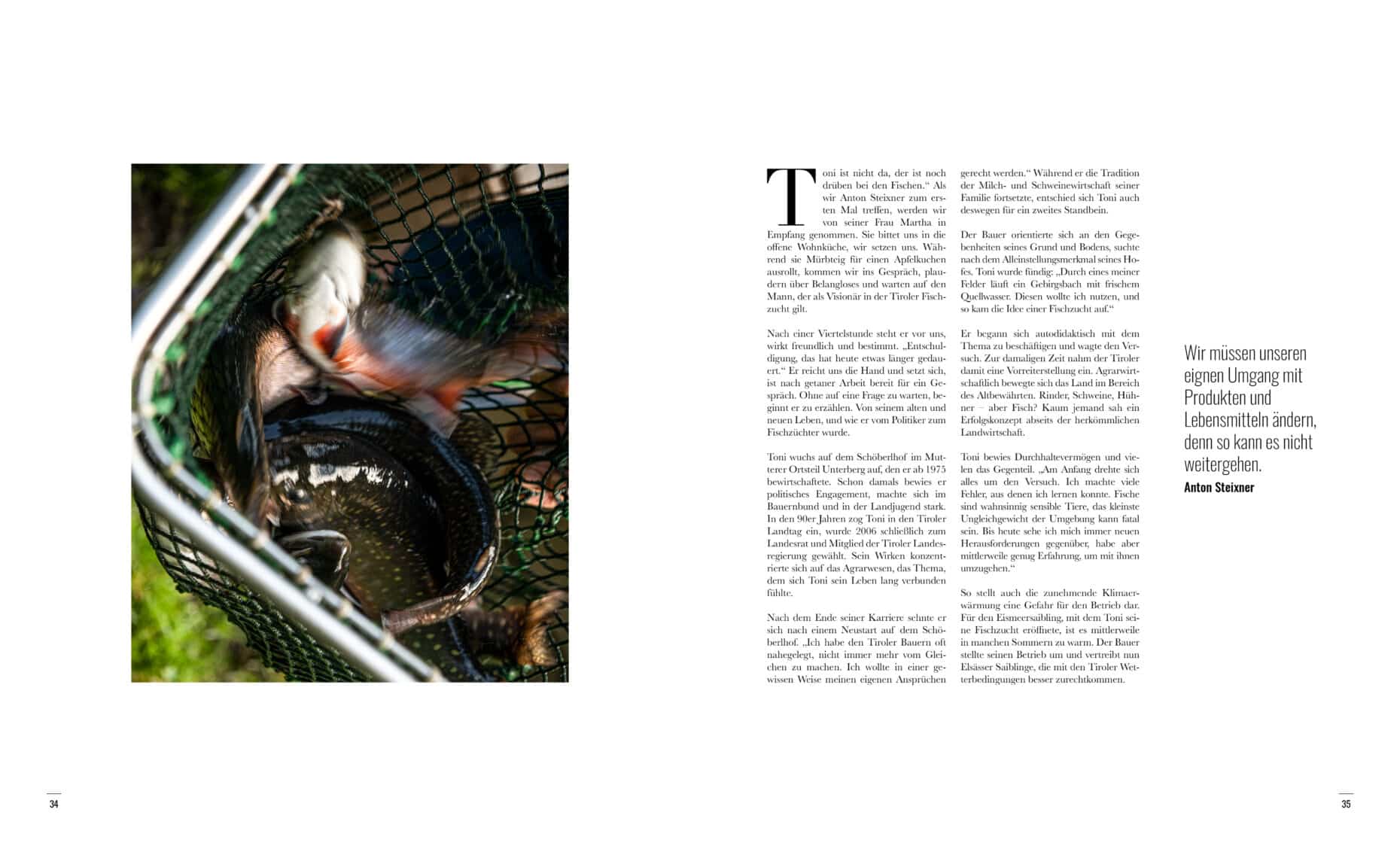 Toni ist nicht da, der ist noch drüben bei den Fischen.“ Als wir Anton Steixner zum ersten Mal treffen, werden wir von seiner Frau Martha in Empfang genommen. Sie bittet uns in die offene Wohnküche, wir setzen uns. Während sie Mürbteig für einen Apfelkuchen ausrollt, kommen wir ins Gespräch, plaudern über Belangloses und warten auf den Mann, der als Visionär in der Tiroler Fischzucht gilt.

Nach einer Viertelstunde steht er vor uns, wirkt freundlich und bestimmt. „Entschuldigung, das hat heute etwas länger gedauert.“ Er reicht uns die Hand und setzt sich, ist nach getaner Arbeit bereit für ein Gespräch. Ohne auf eine Frage zu warten, beginnt er zu erzählen. Von seinem alten und neuen Leben, und wie er vom Politiker zum Fischzüchter wurde.

Toni wuchs auf dem Schöberlhof im Mutterer Ortsteil Unterberg auf, den er ab 1975 bewirtschaftete. Schon damals bewies er politisches Engagement, machte sich im Bauernbund und in der Landjugend stark. In den 90er Jahren zog Toni in den Tiroler Landtag ein, wurde 2006 schließlich zum Landesrat und Mitglied der Tiroler Landesregierung gewählt. Sein Wirken konzentrierte sich auf das Agrarwesen, das Thema, dem sich Toni sein Leben lang verbunden fühlte.

Nach dem Ende seiner Karriere sehnte er sich nach einem Neustart auf dem Schöberlhof. „Ich habe den Tiroler Bauern oft nahegelegt, nicht immer mehr vom Gleichen zu machen. Ich wollte in einer gewissen Weise meinen eigenen Ansprüchen gerecht werden.“ Während er die Tradition der Milch- und Schweinewirtschaft seiner Familie fortsetzte, entschied sich Toni auch deswegen für ein zweites Standbein.

Der Bauer orientierte sich an den Gegebenheiten seines Grund und Bodens, suchte nach dem Alleinstellungsmerkmal seines Hofes. Toni wurde fündig: „Durch eines meiner Felder läuft ein Gebirgsbach mit frischem Quellwasser. Diesen wollte ich nutzen, und so kam die Idee einer Fischzucht auf.“

Er begann sich autodidaktisch mit dem Thema zu beschäftigen und wagte den Versuch. Zur damaligen Zeit nahm der Tiroler damit eine Vorreiterstellung ein. Agrarwirtschaftlich bewegte sich das Land im Bereich des Altbewährten. Rinder, Schweine, Hühner – aber Fisch? Kaum jemand sah ein Erfolgskonzept abseits der herkömmlichen Landwirtschaft.

Toni bewies Durchhaltevermögen und vielen das Gegenteil. „Am Anfang drehte sich alles um den Versuch. Ich machte viele Fehler, aus denen ich lernen konnte. Fische sind wahnsinnig sensible Tiere, das kleinste Ungleichgewicht der Umgebung kann fatal sein. Bis heute sehe ich mich immer neuen Herausforderungen gegenüber, habe aber mittlerweile genug Erfahrung, um mit ihnen umzugehen.“

So stellt auch die zunehmende Klimaerwärmung eine Gefahr für den Betrieb dar. Für den Eismeersaibling, mit dem Toni seine Fischzucht eröffnete, ist es mittlerweile in manchen Sommern zu warm. Der Bauer stellte seinen Betrieb um und vertreibt nun Elsässer Saiblinge, die mit den Tiroler Wetterbedingungen besser zurechtkommen.

Wir müssen unseren eignen Umgang mit Produkten und Lebensmitteln ändern, denn so kann es nicht weitergehen.
Anton Steixner

34

35